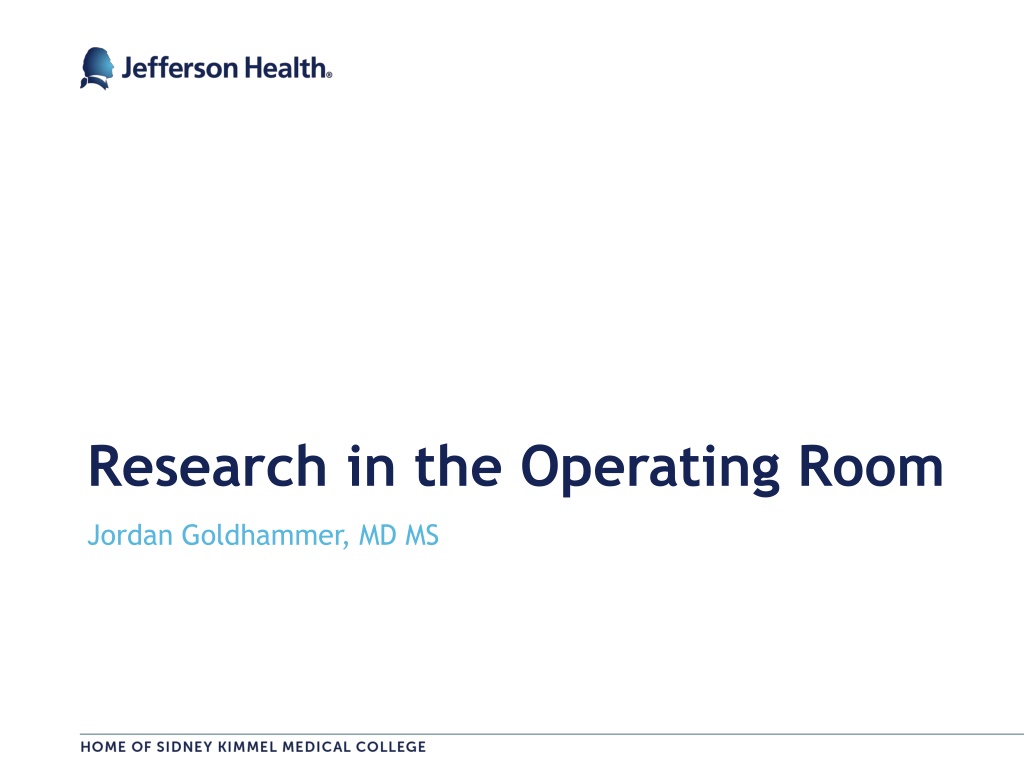 Jefferson Health®

Research in the Operating Room

Jordan Goldhammer, MD MS

HOME OF SIDNEY KIMMEL MEDICAL COLLEGE